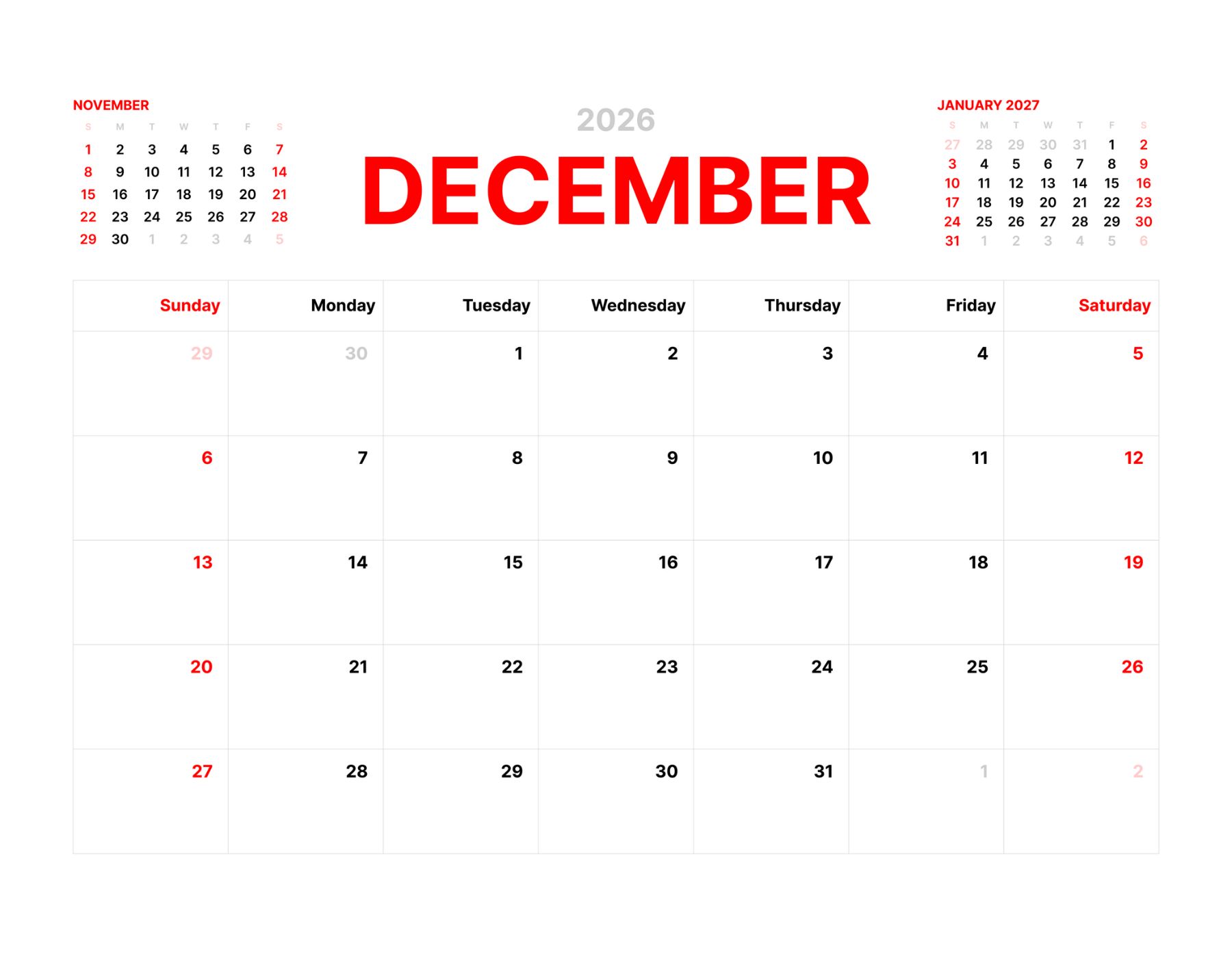 NOVEMBER

| S | M | T | W | T | F | S |
|---|---|---|---|---|---|---|
| 1 | 2 | 3 | 4 | 5 | 6 | 7 |
| 8 | 9 | 10 | 11 | 12 | 13 | 14 |
| 15 | 16 | 17 | 18 | 19 | 20 | 21 |
| 22 | 23 | 24 | 25 | 26 | 27 | 28 |
| 29 | 30 | 1 | 2 | 3 | 4 | 5 |

2026

DECEMBER

JANUARY 2027

| S | M | T | W | T | F | S |
|---|---|---|---|---|---|---|
| 27 | 28 | 29 | 30 | 31 | 1 | 2 |
| 3 | 4 | 5 | 6 | 7 | 8 | 9 |
| 10 | 11 | 12 | 13 | 14 | 15 | 16 |
| 17 | 18 | 19 | 20 | 21 | 22 | 23 |
| 24 | 25 | 26 | 27 | 28 | 29 | 30 |
| 31 | 1 | 2 | 3 | 4 | 5 | 6 |

| Sunday | Monday | Tuesday | Wednesday | Thursday | Friday | Saturday |
|---|---|---|---|---|---|---|
| 29 | 30 | 1 | 2 | 3 | 4 | 5 |
| 6 | 7 | 8 | 9 | 10 | 11 | 12 |
| 13 | 14 | 15 | 16 | 17 | 18 | 19 |
| 20 | 21 | 22 | 23 | 24 | 25 | 26 |
| 27 | 28 | 29 | 30 | 31 | 1 | 2 |